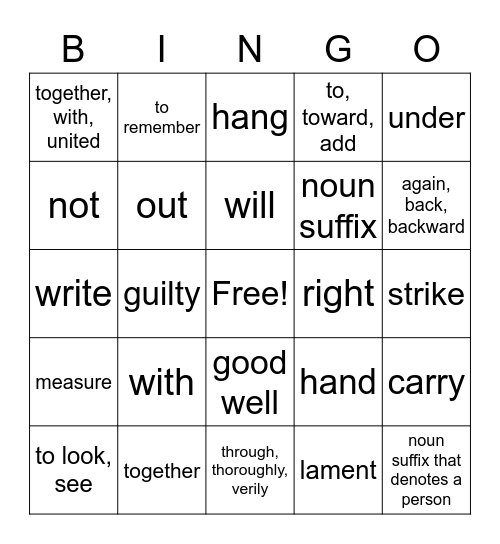 | B | I | N | G | O |
|---|---|---|---|---|
| together, with, united | to remember | hang | to, toward, add | under |
| not | out | will | noun suffix | again, back, backward |
| write | guilty | Free! | right | strike |
| measure | with | good well | hand | carry |
| to look, see | together | through, thoroughly, verily | lament | noun suffix that denotes a person |